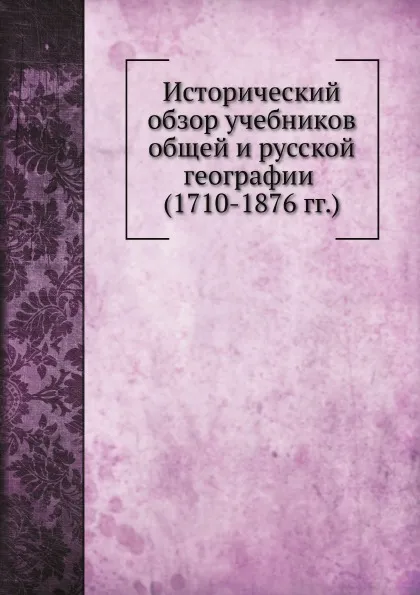 Исторический обзор учебников общей и русской географии (1710-1876 гг.)